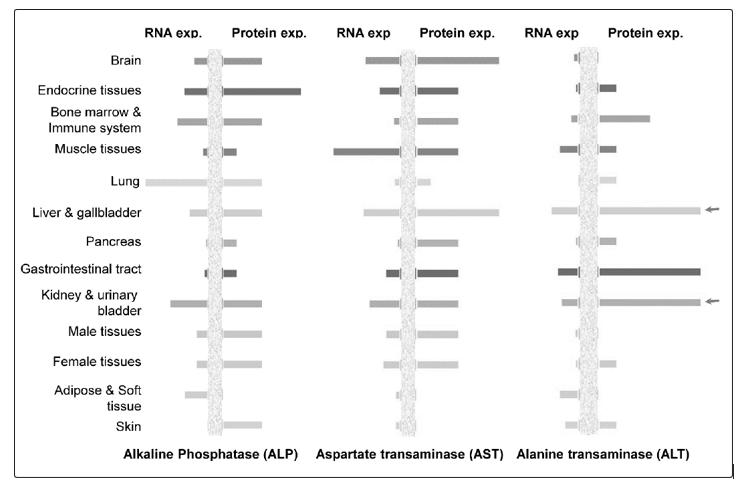 RNA exp. Protein exp. RNA exp Protein exp. RNA exp Protein exp.

Brain

Endocrine tissues

Bone marrow & Immune system

Muscle tissues

Lung

Liver & gallbladder

Pancreas

Gastrointestinal tract

Kidney & urinary bladder

Male tissues

Female tissues

Adipose & Soft tissue

Skin

Alkaline Phosphatase (ALP) Aspartate transaminase (AST) Alanine transaminase (ALT)